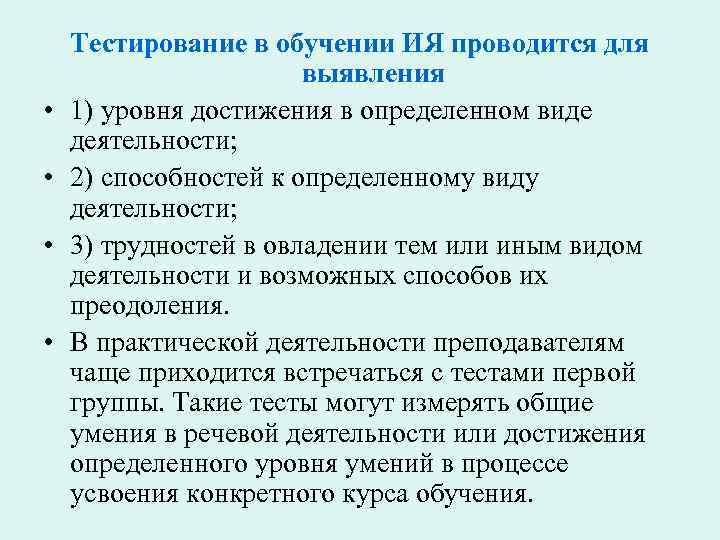 Тестирование в обучении ИЯ проводится для выявления

• 1) уровня достижения в определенном виде деятельности;
• 2) способностей к определенному виду деятельности;
• 3) трудностей в овладении тем или иным видом деятельности и возможных способов их преодоления.
• В практической деятельности преподавателям чаще приходится встречаться с тестами первой группы. Такие тесты могут измерять общие умения в речевой деятельности или достижения определенного уровня умений в процессе усвоения конкретного курса обучения.